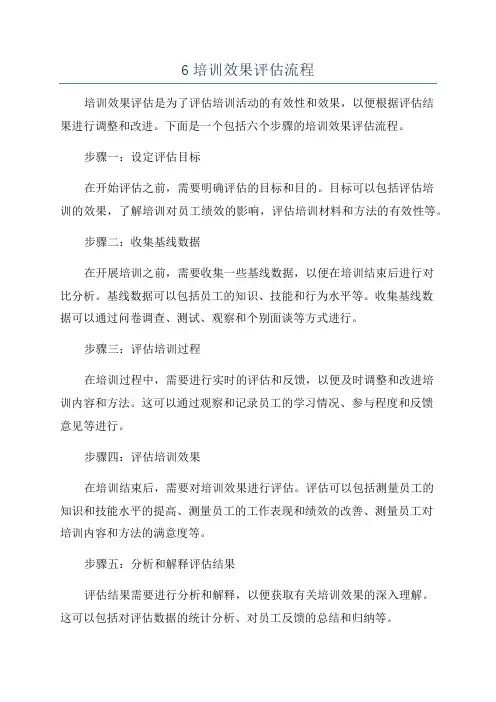 6 培训效果评估流程

培训效果评估是为了评估培训活动的有效性和效果，以便根据评估结果进行调整和改进。下面是一个包括六个步骤的培训效果评估流程。

步骤一：设定评估目标

在开始评估之前，需要明确评估的目标和目的。目标可以包括评估培训的效果，了解培训对员工绩效的影响，评估培训材料和方法的有效性等。

步骤二：收集基线数据

在开展培训之前，需要收集一些基线数据，以便在培训结束后进行对比分析。基线数据可以包括员工的知识、技能和行为水平等。收集基线数据可以通过问卷调查、测试、观察和个别面谈等方式进行。

步骤三：评估培训过程

在培训过程中，需要进行实时的评估和反馈，以便及时调整和改进培训内容和方法。这可以通过观察和记录员工的学习情况、参与程度和反馈意见等进行。

步骤四：评估培训效果

在培训结束后，需要对培训效果进行评估。评估可以包括测量员工的知识和技能水平的提高、测量员工的工作表现和绩效的改善、测量员工对培训内容和方法的满意度等。

步骤五：分析和解释评估结果

评估结果需要进行分析和解释，以便获取有关培训效果的深入理解。这可以包括对评估数据的统计分析、对员工反馈的总结和归纳等。